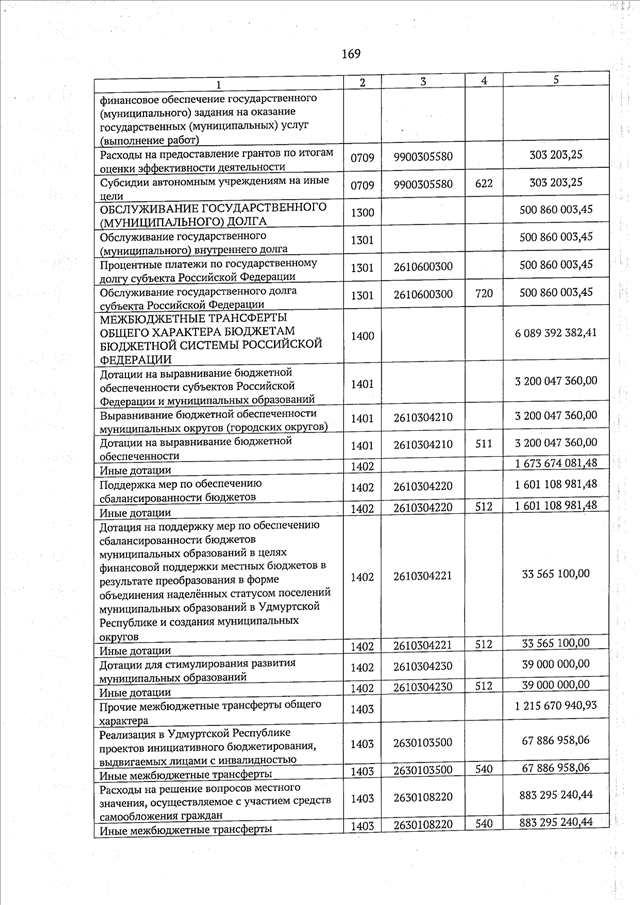 169

| 1 | 2 | 3 | 4 | 5 |
|---|---|---|---|---|
| финансовое обеспечение государственного (муниципального) задания на оказание государственных (муниципальных) услуг (выполнение работ) | | | | |
| Расходы на предоставление грантов по итогам оценки эффективности деятельности | 0709 | 9900305580 | | 303 203,25 |
| Субсидии автономным учреждениям на иные цели | 0709 | 9900305580 | 622 | 303 203,25 |
| ОБСЛУЖИВАНИЕ ГОСУДАРСТВЕННОГО (МУНИЦИПАЛЬНОГО) ДОЛГА | 1300 | | | 500 860 003,45 |
| Обслуживание государственного (муниципального) внутреннего долга | 1301 | | | 500 860 003,45 |
| Процентные платежи по государственному долгу субъекта Российской Федерации | 1301 | 2610600300 | | 500 860 003,45 |
| Обслуживание государственного долга субъекта Российской Федерации | 1301 | 2610600300 | 720 | 500 860 003,45 |
| МЕЖБЮДЖЕТНЫЕ ТРАНСФЕРТЫ ОБЩЕГО ХАРАКТЕРА БЮДЖЕТАМ БЮДЖЕТНОЙ СИСТЕМЫ РОССИЙСКОЙ ФЕДЕРАЦИИ | 1400 | | | 6 089 392 382,41 |
| Дотации на выравнивание бюджетной обеспеченности субъектов Российской Федерации и муниципальных образований | 1401 | | | 3 200 047 360,00 |
| Выравнивание бюджетной обеспеченности муниципальных округов (городских округов) | 1401 | 2610304210 | | 3 200 047 360,00 |
| Дотации на выравнивание бюджетной обеспеченности | 1401 | 2610304210 | 511 | 3 200 047 360,00 |
| Иные дотации | 1402 | | | 1 673 674 081,48 |
| Поддержка мер по обеспечению сбалансированности бюджетов | 1402 | 2610304220 | | 1 601 108 981,48 |
| Иные дотации | 1402 | 2610304220 | 512 | 1 601 108 981,48 |
| Дотация на поддержку мер по обеспечению сбалансированности бюджетов муниципальных образований в целях финансовой поддержки местных бюджетов в результате преобразования в форме объединения наделённых статусом поселений муниципальных образований в Удмуртской Республике и создания муниципальных округов | 1402 | 2610304221 | | 33 565 100,00 |
| Иные дотации | 1402 | 2610304221 | 512 | 33 565 100,00 |
| Дотации для стимулирования развития муниципальных образований | 1402 | 2610304230 | | 39 000 000,00 |
| Иные дотации | 1402 | 2610304230 | 512 | 39 000 000,00 |
| Прочие межбюджетные трансферты общего характера | 1403 | | | 1 215 670 940,93 |
| Реализация в Удмуртской Республике проектов инициативного бюджетирования, выдвигаемых лицами с инвалидностью | 1403 | 2630103500 | | 67 886 958,06 |
| Иные межбюджетные трансферты | 1403 | 2630103500 | 540 | 67 886 958,06 |
| Расходы на решение вопросов местного значения, осуществляемое с участием средств самообложения граждан | 1403 | 2630108220 | | 883 295 240,44 |
| Иные межбюджетные трансферты | 1403 | 2630108220 | 540 | 883 295 240,44 |